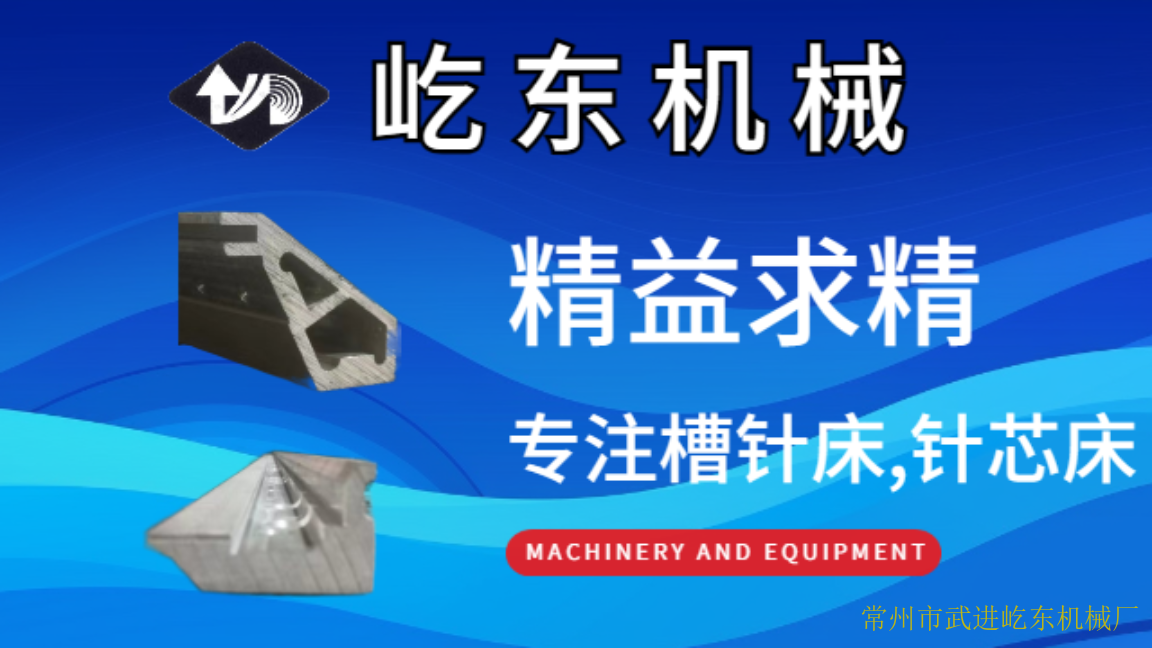 屹东机械

精益求精

专注槽针床,针芯床

MACHINERY AND EQUIPMENT

常州市武进屹东机械厂